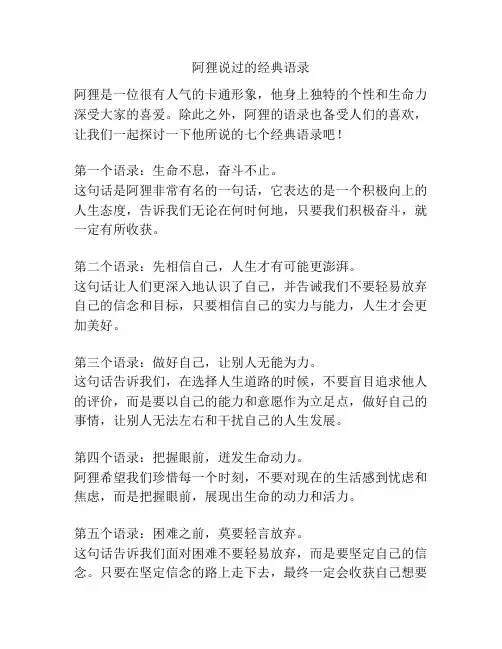 阿狸说过的经典语录

阿狸是一位很有人气的卡通形象，他身上独特的个性和生命力深受大家的喜爱。除此之外，阿狸的语录也备受人们的喜欢，让我们一起探讨一下他所说的七个经典语录吧！

第一个语录：生命不息，奋斗不止。
这句话是阿狸非常有名的一句话，它表达的是一个积极向上的人生态度，告诉我们无论在何时何地，只要我们积极奋斗，就一定有所收获。

第二个语录：先相信自己，人生才有可能更澎湃。
这句话让人们更深入地认识了自己，并告诫我们不要轻易放弃自己的信念和目标，只要相信自己的实力与能力，人生才会更加美好。

第三个语录：做好自己，让别人无能为力。
这句话告诉我们，在选择人生道路的时候，不要盲目追求他人的评价，而是要以自己的能力和意愿作为立足点，做好自己的事情，让别人无法左右和干扰自己的人生发展。

第四个语录：把握眼前，迸发生命动力。
阿狸希望我们珍惜每一个时刻，不要对现在的生活感到忧虑和焦虑，而是把握眼前，展现出生命的动力和活力。

第五个语录：困难之前，莫要轻言放弃。
这句话告诉我们面对困难不要轻易放弃，而是要坚定自己的信念。只要在坚定信念的路上走下去，最终一定会收获自己想要